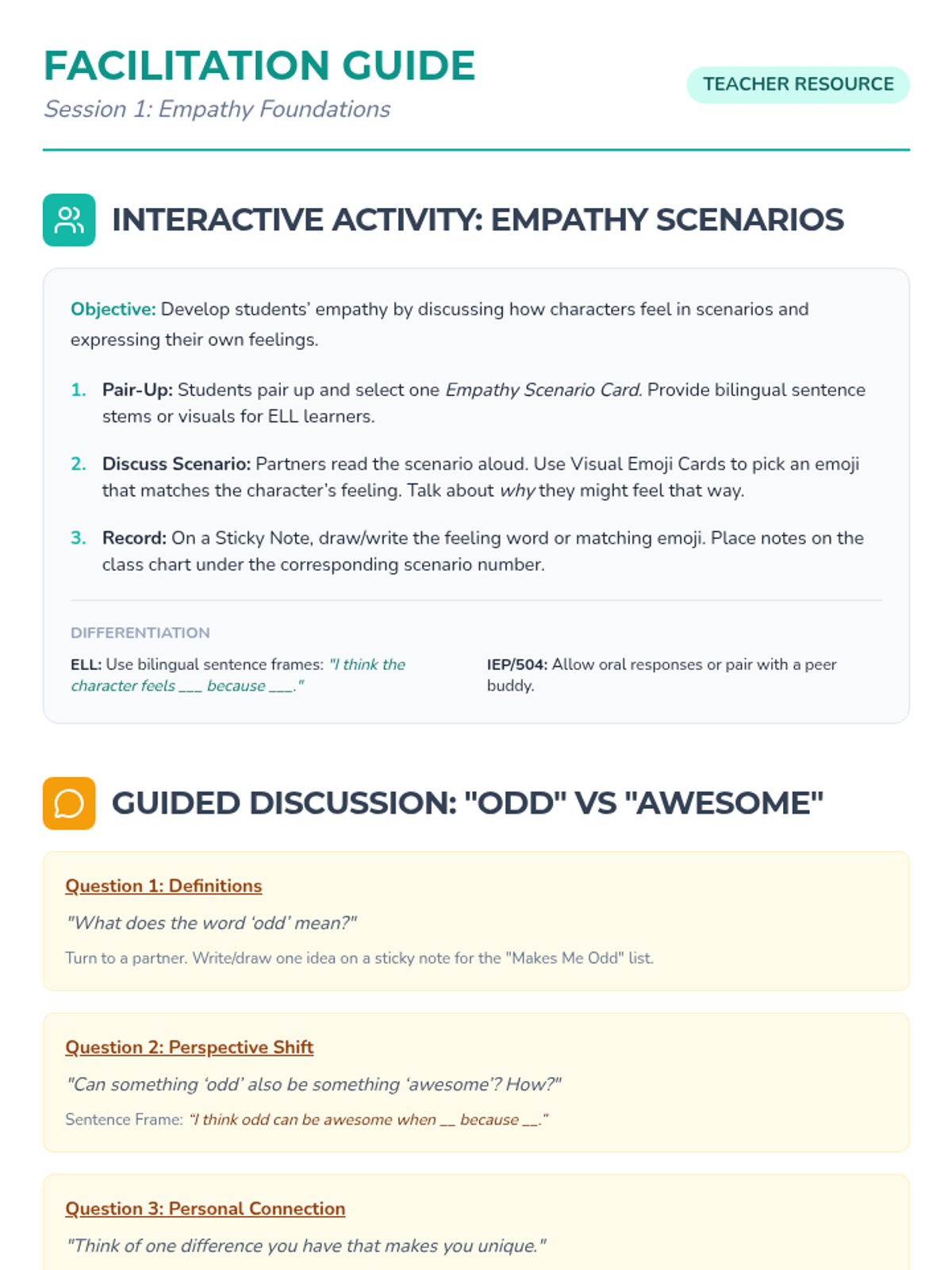 FACILITATION GUIDE
Session 1: Empathy Foundations

TEACHER RESOURCE

INTERACTIVE ACTIVITY: EMPATHY SCENARIOS

Objective: Develop students' empathy by discussing how characters feel in scenarios and expressing their own feelings.

1. Pair-Up: Students pair up and select one Empathy Scenario Card. Provide bilingual sentence stems or visuals for ELL learners.

2. Discuss Scenario: Partners read the scenario aloud. Use Visual Emoji Cards to pick an emoji that matches the character's feeling. Talk about why they might feel that way.

3. Record: On a Sticky Note, draw/write the feeling word or matching emoji. Place notes on the class chart under the corresponding scenario number.

DIFFERENTIATION

ELL: Use bilingual sentence frames: "I think the character feels ____ because ____."

IEP/504: Allow oral responses or pair with a peer buddy.

GUIDED DISCUSSION: "ODD" VS "AWESOME"

Question 1: Definitions

"What does the word 'odd' mean?"

Turn to a partner. Write/draw one idea on a sticky note for the "Makes Me Odd" list.

Question 2: Perspective Shift

"Can something 'odd' also be something 'awesome'? How?"

Sentence Frame: "I think odd can be awesome when ____ because ____."

Question 3: Personal Connection

"Think of one difference you have that makes you unique."